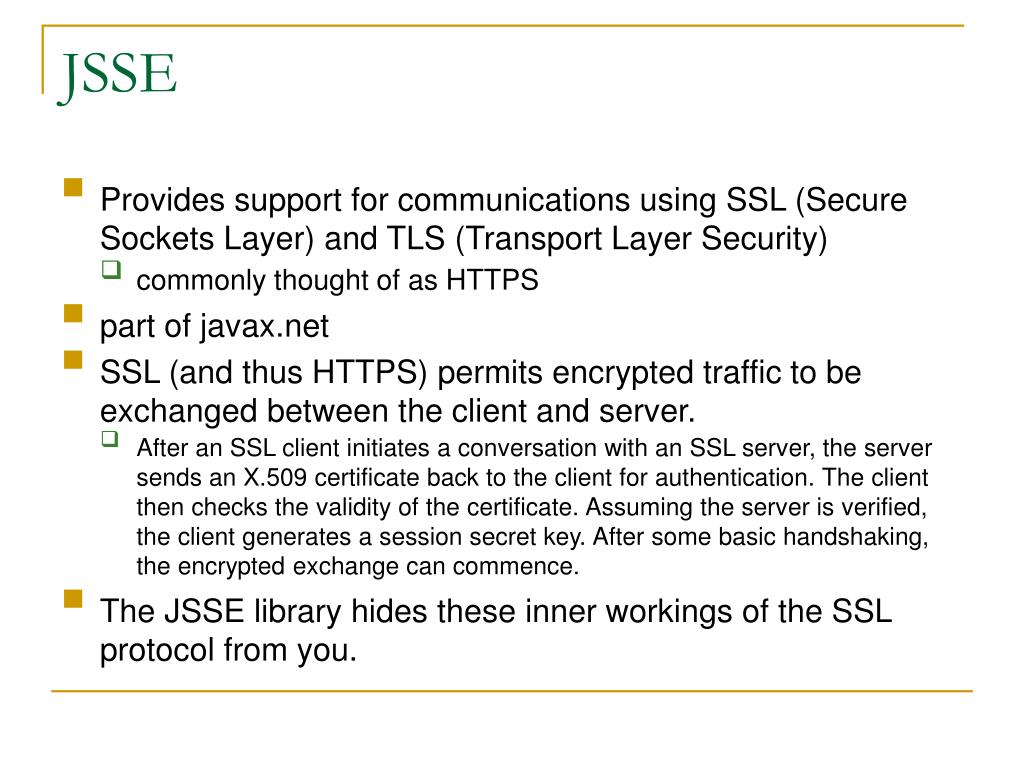 JSSE

Provides support for communications using SSL (Secure Sockets Layer) and TLS (Transport Layer Security)

commonly thought of as HTTPS

part of javax.net

SSL (and thus HTTPS) permits encrypted traffic to be exchanged between the client and server.

After an SSL client initiates a conversation with an SSL server, the server sends an X.509 certificate back to the client for authentication. The client then checks the validity of the certificate. Assuming the server is verified, the client generates a session secret key. After some basic handshaking, the encrypted exchange can commence.

The JSSE library hides these inner workings of the SSL protocol from you.